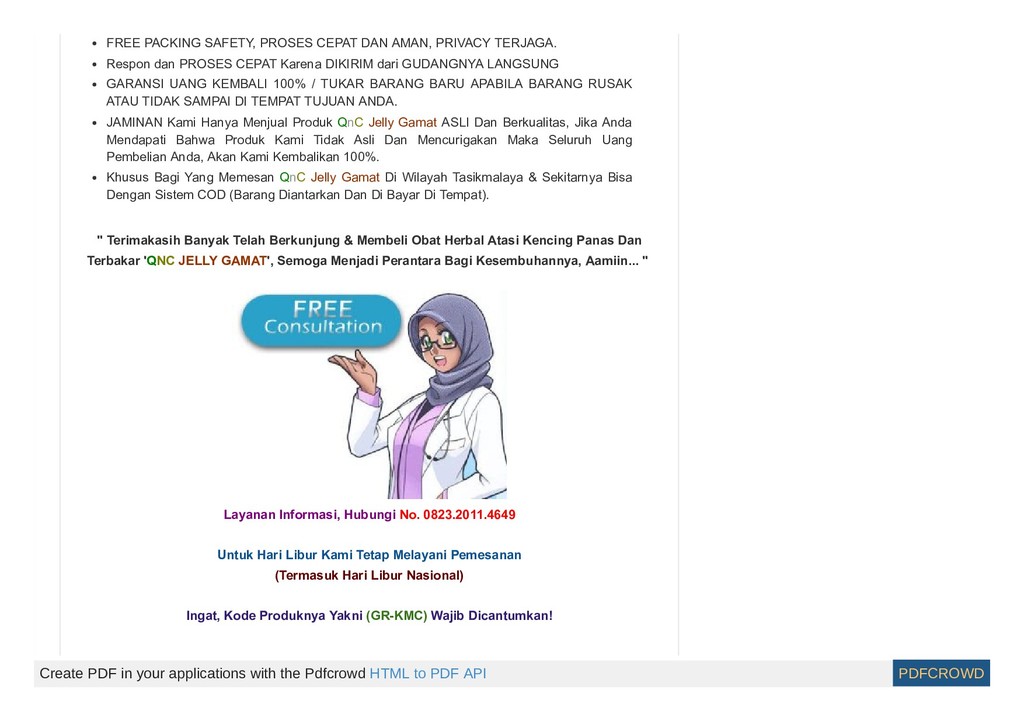 - FREE PACKING SAFETY, PROSES CEPAT DAN AMAN, PRIVACY TERJAGA.
- Respon dan PROSES CEPAT Karena DIKIRIM dari GUDANGNYA LANGSUNG
- GARANSI UANG KEMBALI 100% / TUKAR BARANG BARU APABILA BARANG RUSAK ATAU TIDAK SAMPAI DI TEMPAT TUJUAN ANDA.
- JAMINAN Kami Hanya Menjual Produk QnC Jelly Gamat ASLI Dan Berkualitas, Jika Anda Mendapati Bahwa Produk Kami Tidak Asli Dan Mencurigakan Maka Seluruh Uang Pembelian Anda, Akan Kami Kembalikan 100%.
- Khusus Bagi Yang Memesan QnC Jelly Gamat Di Wilayah Tasikmalaya & Sekitarnya Bisa Dengan Sistem COD (Barang Diantarkan Dan Di Bayar Di Tempat).

" Terimakasih Banyak Telah Berkunjung & Membeli Obat Herbal Atasi Kencing Panas Dan Terbakar 'QNC JELLY GAMAT', Semoga Menjadi Perantara Bagi Kesembuhannya, Aamiin... "

FREE Consultation

Layanan Informasi, Hubungi No. 0823.2011.4649

Untuk Hari Libur Kami Tetap Melayani Pemesanan
(Termasuk Hari Libur Nasional)

Ingat, Kode Produknya Yakni (GR-KMC) Wajib Dicantumkan!

Create PDF in your applications with the Pdfcrowd HTML to PDF API PDFCROWD